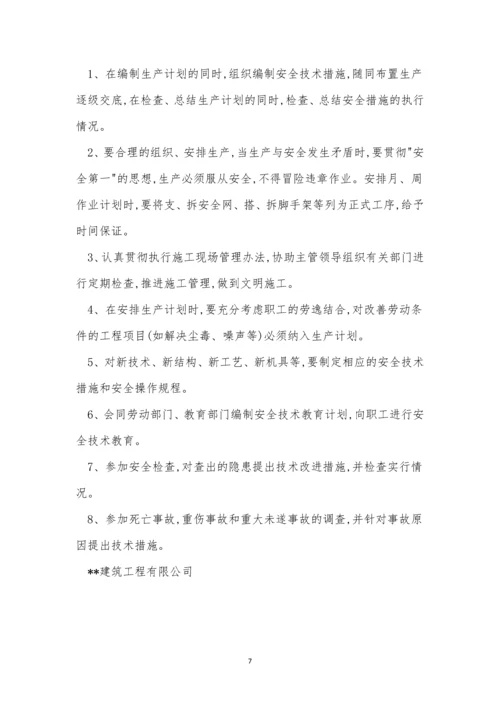 1、在编制生产计划的同时,组织编制安全技术措施,随同布置生产逐级交底,在检查、总结生产计划的同时,检查、总结安全措施的执行情况。

2、要合理的组织、安排生产,当生产与安全发生矛盾时,要贯彻"安全第一"的思想,生产必须服从安全,不得冒险违章作业。安排月、周作业计划时,要将支、拆安全网、搭、拆脚手架等列为正式工序,给予时间保证。

3、认真贯彻执行施工现场管理办法,协助主管领导组织有关部门进行定期检查,推进施工管理,做到文明施工。

4、在安排生产计划时,要充分考虑职工的劳逸结合,对改善劳动条件的工程项目(如解决尘毒、噪声等)必须纳入生产计划。

5、对新技术、新结构、新工艺、新机具等,要制定相应的安全技术措施和安全操作规程。

6、会同劳动部门、教育部门编制安全技术教育计划,向职工进行安全技术教育。

7、参加安全检查,对查出的隐患提出技术改进措施,并检查实行情况。

8、参加死亡事故,重伤事故和重大未遂事故的调查,并针对事故原因提出技术措施。

**建筑工程有限公司

7